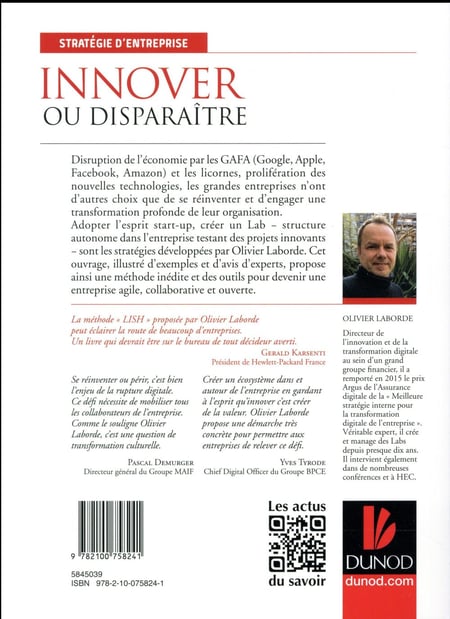 STRATÉGIE D'ENTREPRISE

INNOVER
OU DISPARAÎTRE

Disruption de l'économie par les GAFA (Google, Apple, Facebook, Amazon) et les licornes, prolifération des nouvelles technologies, les grandes entreprises n'ont d'autres choix que de se réinventer et d'engager une transformation profonde de leur organisation.
Adopter l'esprit start-up, créer un Lab – structure autonome dans l'entreprise testant des projets innovants – sont les stratégies développées par Olivier Laborde. Cet ouvrage, illustré d'exemples et d'avis d'experts, propose ainsi une méthode inédite et des outils pour devenir une entreprise agile, collaborative et ouverte.

La méthode « LISH » proposée par Olivier Laborde peut éclairer la route de beaucoup d'entreprises. Un livre qui devrait être sur le bureau de tout décideur averti.
GERALD KARSENTI
Président de Hewlett-Packard France

Se réinventer ou périr, c'est bien l'enjeu de la rupture digitale. Ce défi nécessite de mobiliser tous les collaborateurs de l'entreprise. Comme le souligne Olivier Laborde, c'est une question de transformation culturelle.
PASCAL DEMURGER
Directeur général du Groupe MAIF

Créer un écosystème dans et autour de l'entreprise en gardant à l'esprit qu'innover c'est créer de la valeur. Olivier Laborde propose une démarche très concrète pour permettre aux entreprises de relever ce défi.
YVES TYRODE
Chief Digital Officer du Groupe BPCE

OLIVIER LABORDE
Directeur de l'innovation et de la transformation digitale au sein d'un grand groupe financier, il a remporté en 2015 le prix Argus de l'Assurance digitale de la « Meilleure stratégie interne pour la transformation digitale de l'entreprise ». Véritable expert, il crée et manage des Labs depuis presque dix ans. Il intervient également dans de nombreuses conférences et à HEC.

9 782100 758241
5845039
ISBN 978-2-10-075824-1

Les actus
du savoir

DUNOD
dunod.com